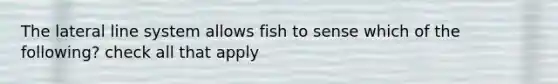 The lateral line system allows fish to sense which of the following? check all that apply